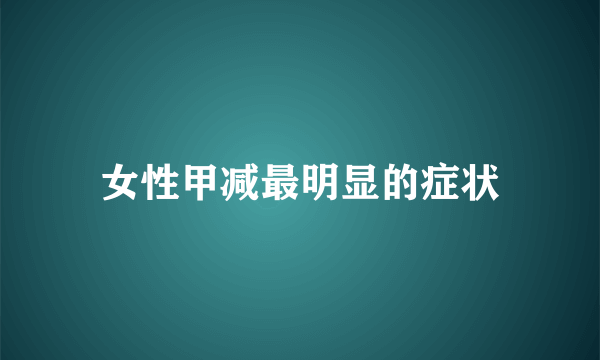 女性甲减最明显的症状